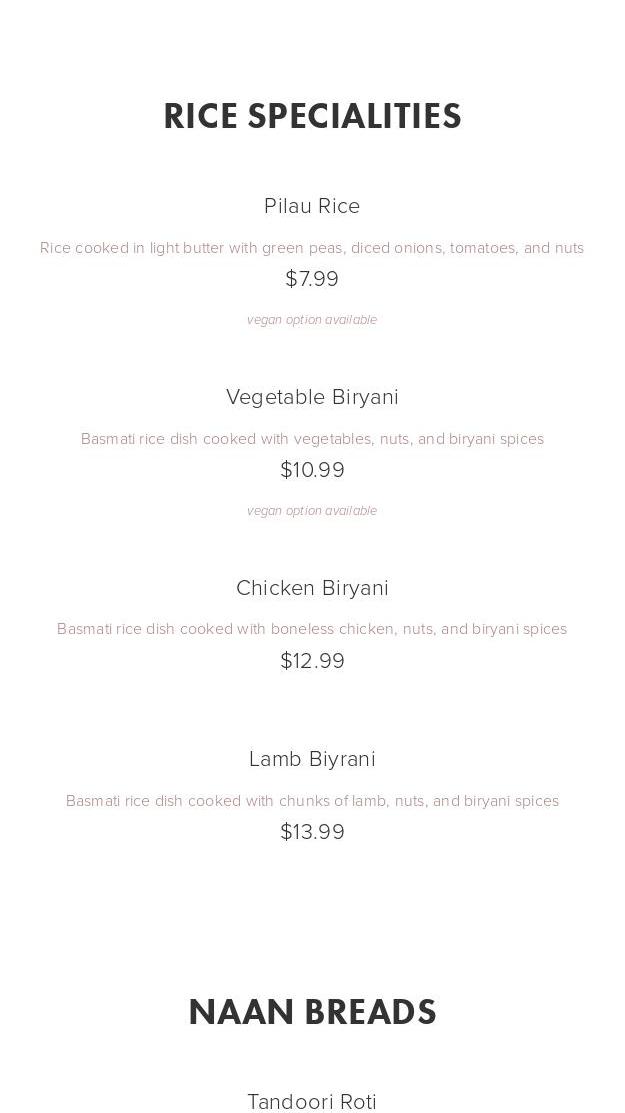 RICE SPECIALITIES

Pilau Rice

Rice cooked in light butter with green peas, diced onions, tomatoes, and nuts

$7.99

vegan option available

Vegetable Biryani

Basmati rice dish cooked with vegetables, nuts, and biryani spices

$10.99

vegan option available

Chicken Biryani

Basmati rice dish cooked with boneless chicken, nuts, and biryani spices

$12.99

Lamb Biyrani

Basmati rice dish cooked with chunks of lamb, nuts, and biryani spices

$13.99

NAAN BREADS

Tandoori Roti